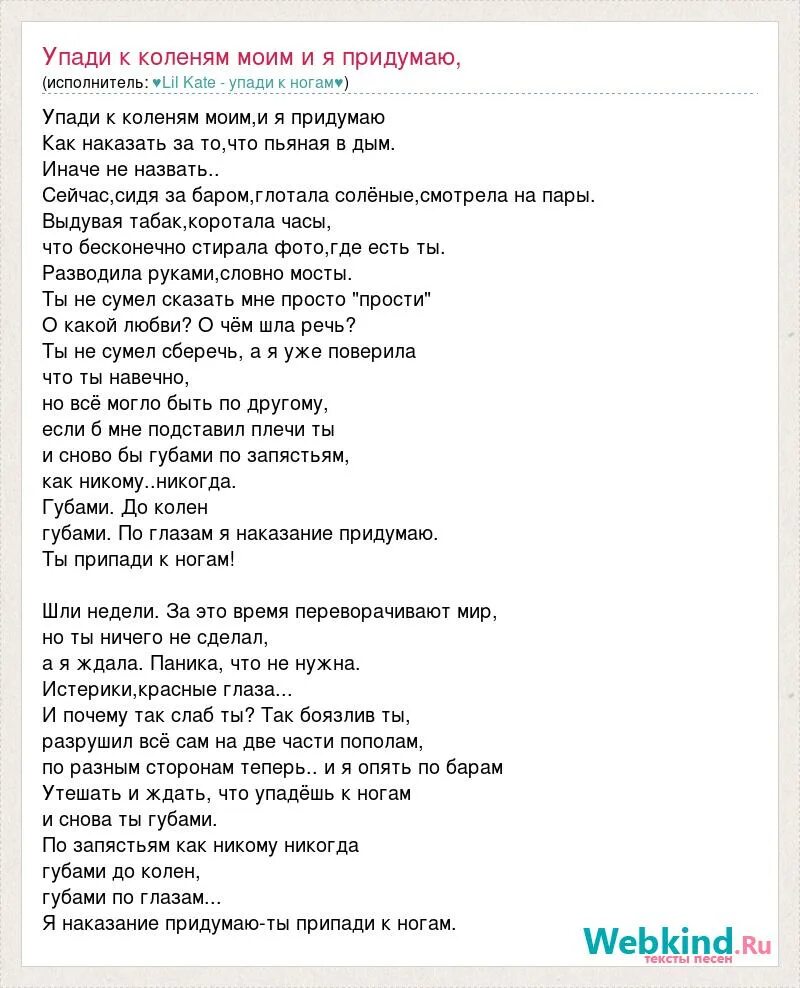 Упади к коленям моим и я придумаю,
(исполнитель: ♥Lil Kate - упади к ногам♥)

Упади к коленям моим,и я придумаю
Как наказать за то,что пьяная в дым.
Иначе не назвать..
Сейчас,сидя за баром,глотала солёные,смотрела на пары.
Выдувая табак,коротала часы,
что бесконечно стирала фото,где есть ты.
Разводила руками,словно мосты.
Ты не сумел сказать мне просто "прости"
О какой любви? О чём шла речь?
Ты не сумел сберечь, а я уже поверила
что ты навечно,
но всё могло быть по другому,
если б мне подставил плечи ты
и сново бы губами по запястьям,
как никому..никогда.
Губами. До колен
губами. По глазам я наказание придумаю.
Ты припади к ногам!

Шли недели. За это время переворачивают мир,
но ты ничего не сделал,
а я ждала. Паника, что не нужна.
Истерики,красные глаза...
И почему так слаб ты? Так боязлив ты,
разрушил всё сам на две части пополам,
по разным сторонам теперь.. и я опять по барам
Утешать и ждать, что упадёшь к ногам
и снова ты губами.
По запястьям как никому никогда
губами до колен,
губами по глазам...
Я наказание придумаю-ты припади к ногам.

Webkind.Ru
тексты песен